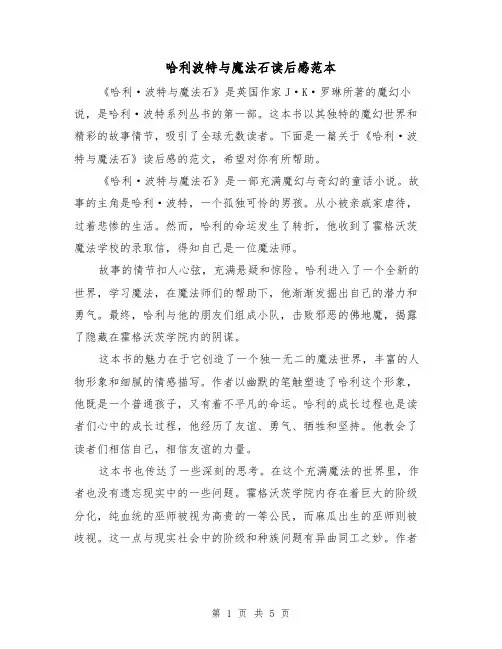 哈利波特与魔法石读后感范本

《哈利·波特与魔法石》是英国作家J·K·罗琳所著的魔幻小说，是哈利·波特系列丛书的第一部。这本书以其独特的魔幻世界和精彩的故事情节，吸引了全球无数读者。下面是一篇关于《哈利·波特与魔法石》读后感的范文，希望对你有所帮助。

《哈利·波特与魔法石》是一部充满魔幻与奇幻的童话小说。故事的主角是哈利·波特，一个孤独可怜的男孩。从小被亲戚家虐待，过着悲惨的生活。然而，哈利的命运发生了转折，他收到了霍格沃茨魔法学校的录取信，得知自己是一位魔法师。

故事的情节扣人心弦，充满悬疑和惊险。哈利进入了一个全新的世界，学习魔法，在魔法师们的帮助下，他渐渐发掘出自己的潜力和勇气。最终，哈利与他的朋友们组成小队，击败邪恶的佛地魔，揭露了隐藏在霍格沃茨学院内的阴谋。

这本书的魅力在于它创造了一个独一无二的魔法世界，丰富的人物形象和细腻的情感描写。作者以幽默的笔触塑造了哈利这个形象，他既是一个普通孩子，又有着不平凡的命运。哈利的成长过程也是读者们心中的成长过程，他经历了友谊、勇气、牺牲和坚持。他教会了读者们相信自己，相信友谊的力量。

这本书也传达了一些深刻的思考。在这个充满魔法的世界里，作者也没有遗忘现实中的一些问题。霍格沃茨学院内存在着巨大的阶级分化，纯血统的巫师被视为高贵的一等公民，而麻瓜出生的巫师则被歧视。这一点与现实社会中的阶级和种族问题有异曲同工之妙。作者

第 1 页 共 5 页